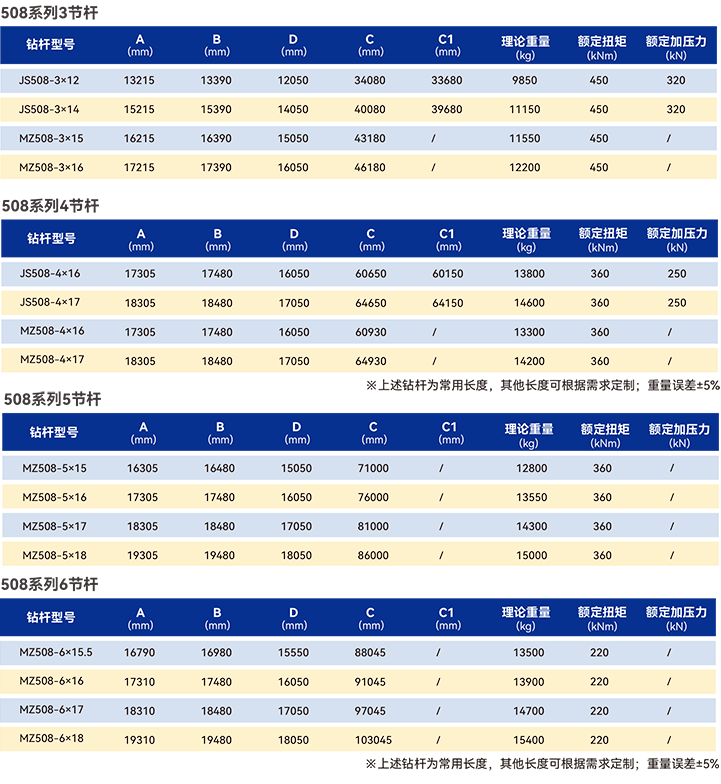 508系列3节杆

| 钻杆型号 | A (mm) | B (mm) | D (mm) | C (mm) | C1 (mm) | 理论重量 (kg) | 额定扭矩 (kNm) | 额定加压力 (kN) |
|---|---|---|---|---|---|---|---|---|
| JS508-3×12 | 13215 | 13390 | 12050 | 34080 | 33680 | 9850 | 450 | 320 |
| JS508-3×14 | 15215 | 15390 | 14050 | 40080 | 39680 | 11150 | 450 | 320 |
| MZ508-3×15 | 16215 | 16390 | 15050 | 43180 | / | 11550 | 450 | / |
| MZ508-3×16 | 17215 | 17390 | 16050 | 46180 | / | 12200 | 450 | / |

508系列4节杆

| 钻杆型号 | A (mm) | B (mm) | D (mm) | C (mm) | C1 (mm) | 理论重量 (kg) | 额定扭矩 (kNm) | 额定加压力 (kN) |
|---|---|---|---|---|---|---|---|---|
| JS508-4×16 | 17305 | 17480 | 16050 | 60650 | 60150 | 13800 | 360 | 250 |
| JS508-4×17 | 18305 | 18480 | 17050 | 64650 | 64150 | 14600 | 360 | 250 |
| MZ508-4×16 | 17305 | 17480 | 16050 | 60930 | / | 13300 | 360 | / |
| MZ508-4×17 | 18305 | 18480 | 17050 | 64930 | / | 14200 | 360 | / |

※上述钻杆为常用长度，其他长度可根据需求定制；重量误差±5%

508系列5节杆

| 钻杆型号 | A (mm) | B (mm) | D (mm) | C (mm) | C1 (mm) | 理论重量 (kg) | 额定扭矩 (kNm) | 额定加压力 (kN) |
|---|---|---|---|---|---|---|---|---|
| MZ508-5×15 | 16305 | 16480 | 15050 | 71000 | / | 12800 | 360 | / |
| MZ508-5×16 | 17305 | 17480 | 16050 | 76000 | / | 13550 | 360 | / |
| MZ508-5×17 | 18305 | 18480 | 17050 | 81000 | / | 14300 | 360 | / |
| MZ508-5×18 | 19305 | 19480 | 18050 | 86000 | / | 15000 | 360 | / |

508系列6节杆

| 钻杆型号 | A (mm) | B (mm) | D (mm) | C (mm) | C1 (mm) | 理论重量 (kg) | 额定扭矩 (kNm) | 额定加压力 (kN) |
|---|---|---|---|---|---|---|---|---|
| MZ508-6×15.5 | 16790 | 16980 | 15550 | 88045 | / | 13500 | 220 | / |
| MZ508-6×16 | 17310 | 17480 | 16050 | 91045 | / | 13900 | 220 | / |
| MZ508-6×17 | 18310 | 18480 | 17050 | 97045 | / | 14700 | 220 | / |
| MZ508-6×18 | 19310 | 19480 | 18050 | 103045 | / | 15400 | 220 | / |

※上述钻杆为常用长度，其他长度可根据需求定制；重量误差±5%